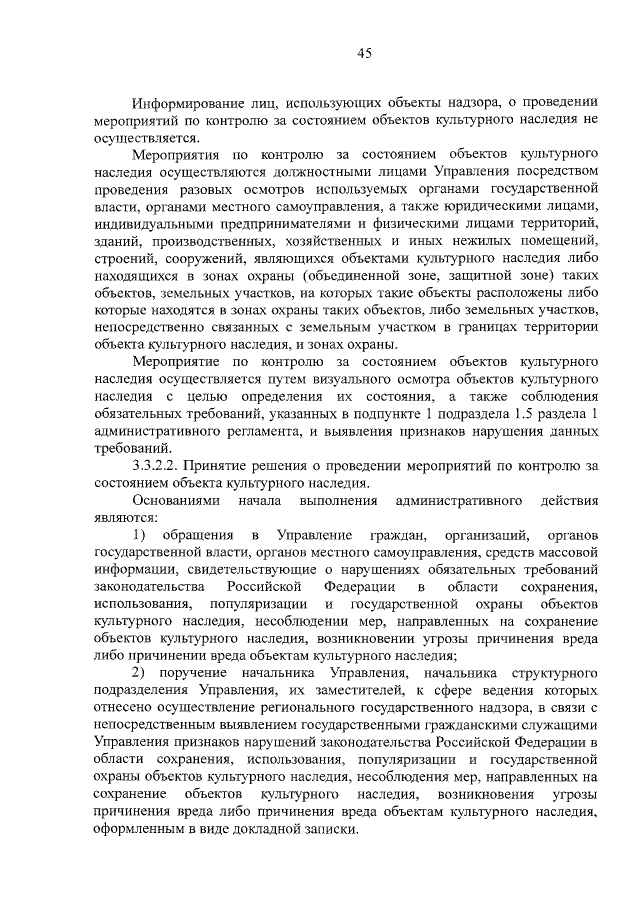 45

Информирование лиц, использующих объекты надзора, о проведении мероприятий по контролю за состоянием объектов культурного наследия не осуществляется.

Мероприятия по контролю за состоянием объектов культурного наследия осуществляются должностными лицами Управления посредством проведения разовых осмотров используемых органами государственной власти, органами местного самоуправления, а также юридическими лицами, индивидуальными предпринимателями и физическими лицами территорий, зданий, производственных, хозяйственных и иных нежилых помещений, строений, сооружений, являющихся объектами культурного наследия либо находящихся в зонах охраны (объединенной зоне, защитной зоне) таких объектов, земельных участков, на которых такие объекты расположены либо которые находятся в зонах охраны таких объектов, либо земельных участков, непосредственно связанных с земельным участком в границах территории объекта культурного наследия, и зонах охраны.

Мероприятие по контролю за состоянием объектов культурного наследия осуществляется путем визуального осмотра объектов культурного наследия с целью определения их состояния, а также соблюдения обязательных требований, указанных в подпункте 1 подраздела 1.5 раздела 1 административного регламента, и выявления признаков нарушения данных требований.

3.3.2.2. Принятие решения о проведении мероприятий по контролю за состоянием объекта культурного наследия.

Основаниями начала выполнения административного действия являются:

1) обращения в Управление граждан, организаций, органов государственной власти, органов местного самоуправления, средств массовой информации, свидетельствующие о нарушениях обязательных требований законодательства Российской Федерации в области сохранения, использования, популяризации и государственной охраны объектов культурного наследия, несоблюдении мер, направленных на сохранение объектов культурного наследия, возникновении угрозы причинения вреда либо причинении вреда объектам культурного наследия;

2) поручение начальника Управления, начальника структурного подразделения Управления, их заместителей, к сфере ведения которых отнесено осуществление регионального государственного надзора, в связи с непосредственным выявлением государственными гражданскими служащими Управления признаков нарушений законодательства Российской Федерации в области сохранения, использования, популяризации и государственной охраны объектов культурного наследия, несоблюдения мер, направленных на сохранение объектов культурного наследия, возникновения угрозы причинения вреда либо причинения вреда объектам культурного наследия, оформленным в виде докладной записки.